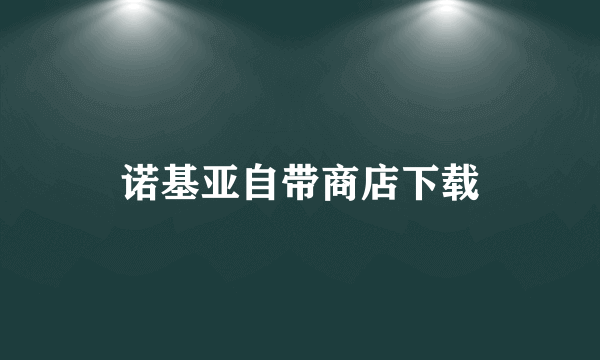 诺基亚自带商店下载